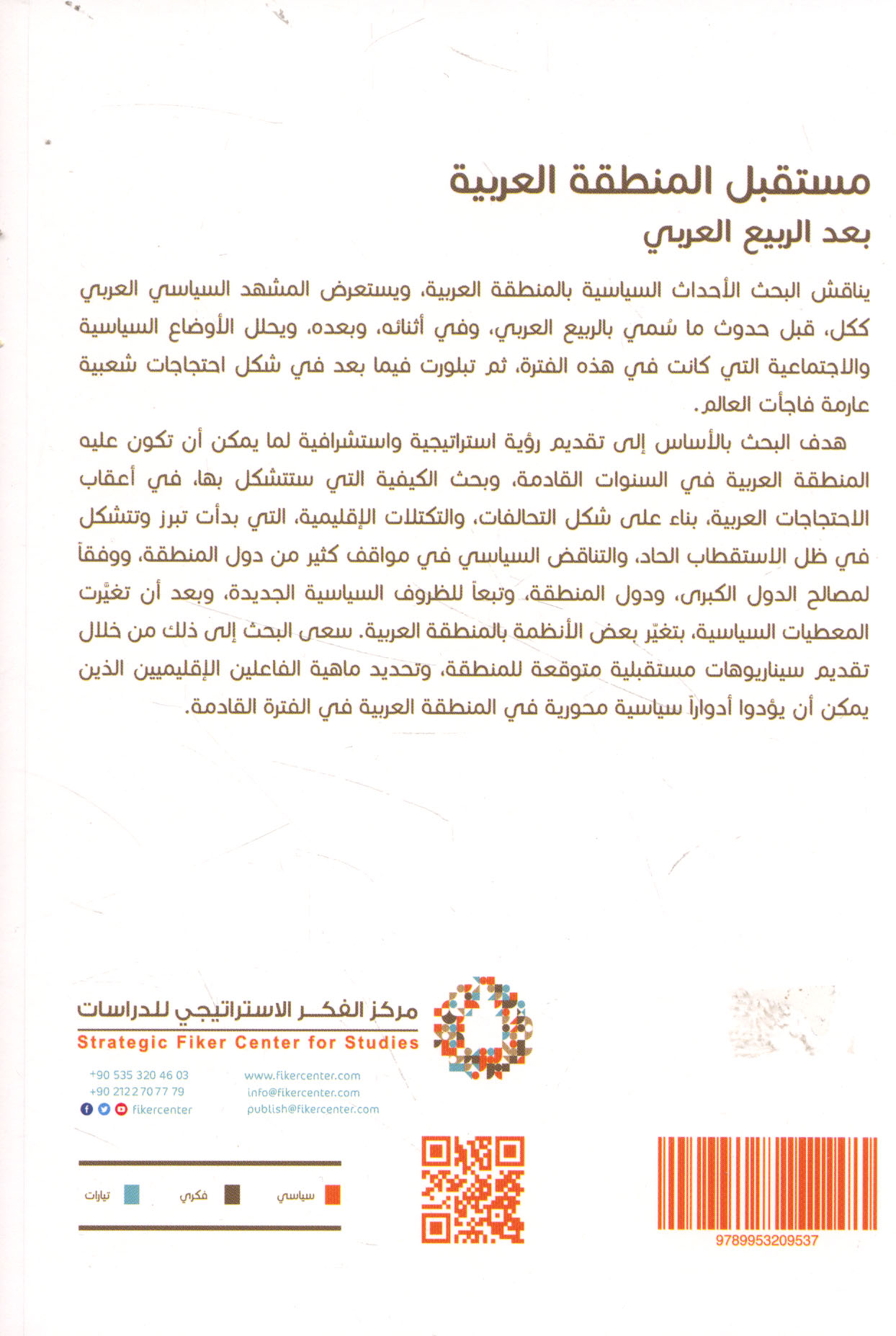 مستقبل المنطقة العربية

بعد الربيع العربي

يناقش البحث الأحداث السياسية بالمنطقة العربية، ويستعرض المشهد السياسي العربي ككل، قبل حدوث ما سُمي بالربيع العربي، وفي أثنائه، وبعده، ويحلل الأوضاع السياسية والاجتماعية التي كانت في هذه الفترة، ثم تبلورت فيما بعد في شكل احتجاجات شعبية عارمة فاجأت العالم.

هدف البحث بالأساس إلى تقديم رؤية استراتيجية واستشرافية لما يمكن أن تكون عليه المنطقة العربية في السنوات القادمة، وبحث الكيفية التي ستتشكل بها، في أعقاب الاحتجاجات العربية، بناء على شكل التحالفات، والتكتلات الإقليمية، التي بدأت تبرز وتتشكل في ظل الاستقطاب الحاد، والتناقض السياسي في مواقف كثير من دول المنطقة، ووفقاً لمصالح الدول الكبرى، ودول المنطقة، وتبعاً للظروف السياسية الجديدة، وبعد أن تغيَّرت المعطيات السياسية، بتغيّر بعض الأنظمة بالمنطقة العربية. سعى البحث إلى ذلك من خلال تقديم سيناريوهات مستقبلية متوقعة للمنطقة، وتحديد ماهية الفاعلين الإقليميين الذين يمكن أن يؤدوا أدواراً سياسية محورية في المنطقة العربية في الفترة القادمة.

مركز الفكر الاستراتيجي للدراسات
Strategic Fiker Center for Studies

+90 535 320 46 03
+90 212 2 70 77 79
fikercenter

www.fikercenter.com
info@fikercenter.com
publish@fikercenter.com

سياسي
فكري
تيارات

9789953209537